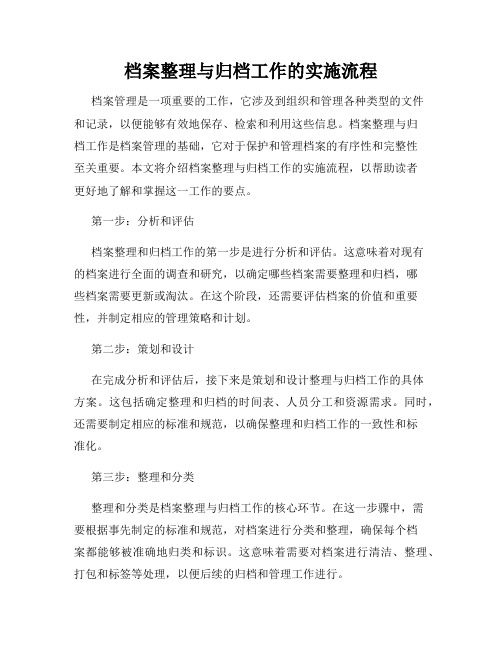 档案整理与归档工作的实施流程

档案管理是一项重要的工作，它涉及到组织和管理各种类型的文件和记录，以便能够有效地保存、检索和利用这些信息。档案整理与归档工作是档案管理的基础，它对于保护和管理档案的有序性和完整性至关重要。本文将介绍档案整理与归档工作的实施流程，以帮助读者更好地了解和掌握这一工作的要点。

第一步：分析和评估

档案整理和归档工作的第一步是进行分析和评估。这意味着对现有的档案进行全面的调查和研究，以确定哪些档案需要整理和归档，哪些档案需要更新或淘汰。在这个阶段，还需要评估档案的价值和重要性，并制定相应的管理策略和计划。

第二步：策划和设计

在完成分析和评估后，接下来是策划和设计整理与归档工作的具体方案。这包括确定整理和归档的时间表、人员分工和资源需求。同时，还需要制定相应的标准和规范，以确保整理和归档工作的一致性和标准化。

第三步：整理和分类

整理和分类是档案整理与归档工作的核心环节。在这一步骤中，需要根据事先制定的标准和规范，对档案进行分类和整理，确保每个档案都能够被准确地归类和标识。这意味着需要对档案进行清洁、整理、打包和标签等处理，以便后续的归档和管理工作进行。